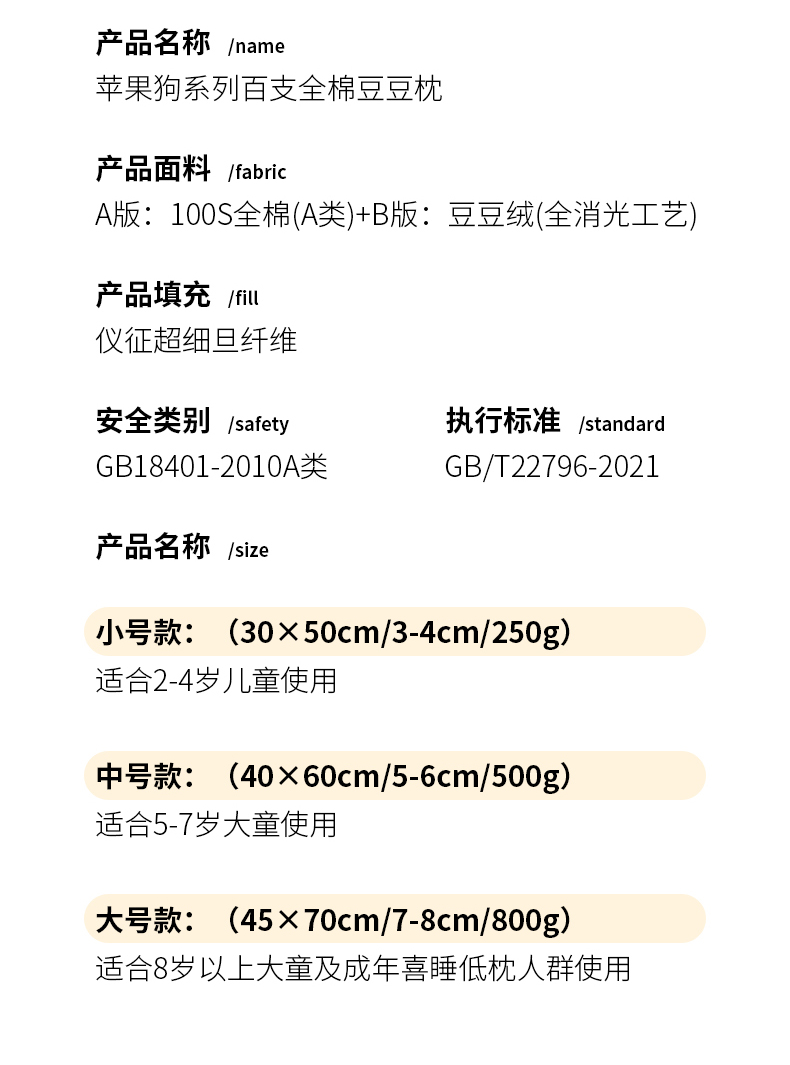 产品名称 /name
苹果狗系列百支全棉豆豆枕

产品面料 /fabric
A版：100S全棉(A类)+B版：豆豆绒(全消光工艺)

产品填充 /fill
仪征超细旦纤维

安全类别 /safety
GB18401-2010A类

执行标准 /standard
GB/T22796-2021

产品名称 /size

小号款：（30×50cm/3-4cm/250g）
适合2-4岁儿童使用

中号款：（40×60cm/5-6cm/500g）
适合5-7岁大童使用

大号款：（45×70cm/7-8cm/800g）
适合8岁以上大童及成年喜睡低枕人群使用